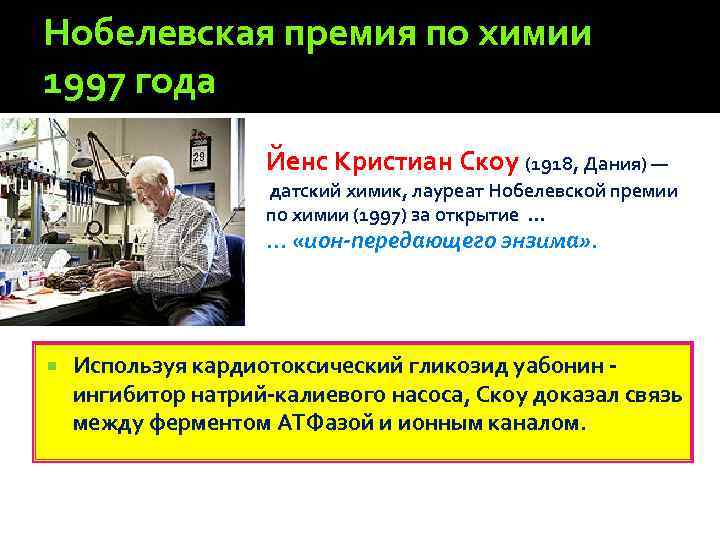 Нобелевская премия по химии 1997 года

29

Йенс Кристиан Скоу (1918, Дания) — датский химик, лауреат Нобелевской премии по химии (1997) за открытие ...
... «ион-передающего энзима».

Используя кардиотоксический гликозид уабонин - ингибитор натрий-калиевого насоса, Скоу доказал связь между ферментом АТФазой и ионным каналом.